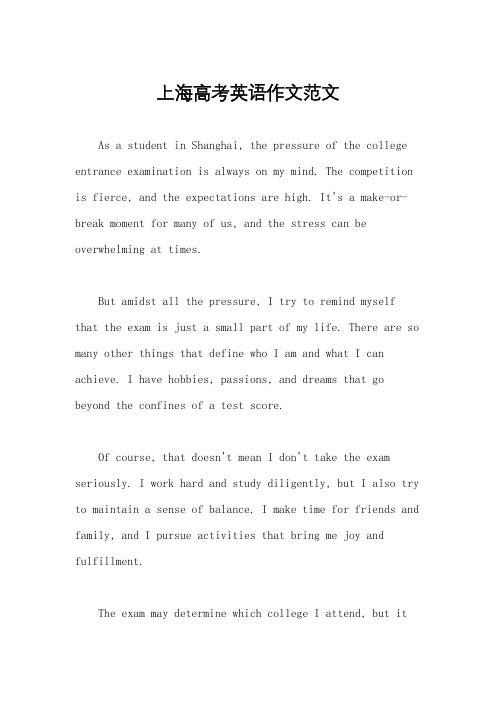 上海高考英语作文范文

As a student in Shanghai, the pressure of the college entrance examination is always on my mind. The competition is fierce, and the expectations are high. It's a make-or-break moment for many of us, and the stress can be overwhelming at times.

But amidst all the pressure, I try to remind myself that the exam is just a small part of my life. There are so many other things that define who I am and what I can achieve. I have hobbies, passions, and dreams that go beyond the confines of a test score.

Of course, that doesn't mean I don't take the exam seriously. I work hard and study diligently, but I also try to maintain a sense of balance. I make time for friends and family, and I pursue activities that bring me joy and fulfillment.

The exam may determine which college I attend, but it